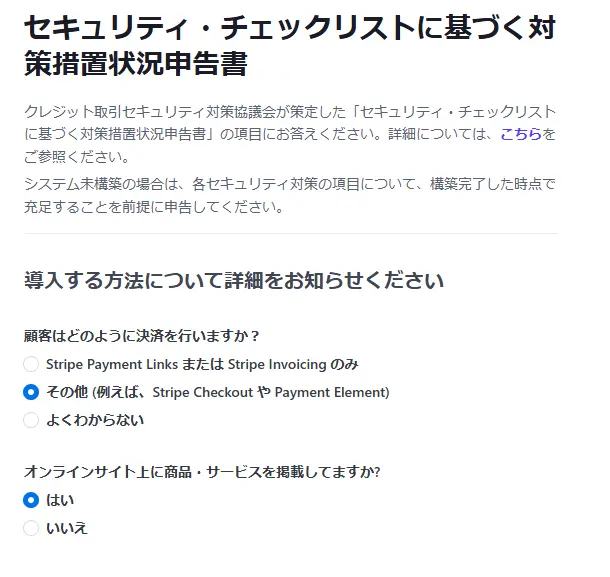 セキュリティ・チェックリストに基づく対策措置状況申告書

クレジット取引セキュリティ対策協議会が策定した「セキュリティ・チェックリストに基づく対策措置状況申告書」の項目にお答えください。詳細については、こちらをご参照ください。

システム未構築の場合は、各セキュリティ対策の項目について、構築完了した時点で充足することを前提に申告してください。

導入する方法について詳細をお知らせください

顧客はどのように決済を行いますか？

Stripe Payment Links または Stripe Invoicing のみ

その他 (例えば、Stripe Checkout や Payment Element)

よくわからない

オンラインサイト上に商品・サービスを掲載してますか?

はい

いいえ